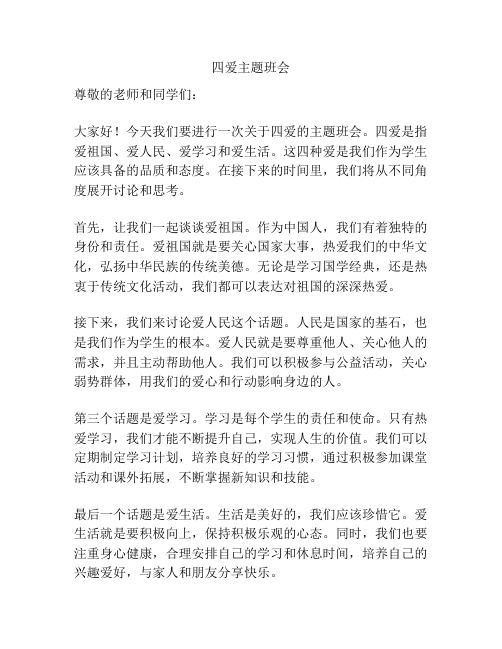 四爱主题班会

尊敬的老师和同学们：

大家好！今天我们要进行一次关于四爱的主题班会。四爱是指爱祖国、爱人民、爱学习和爱生活。这四种爱是我们作为学生应该具备的品质和态度。在接下来的时间里，我们将从不同角度展开讨论和思考。

首先，让我们一起谈谈爱祖国。作为中国人，我们有着独特的身份和责任。爱祖国就是要关心国家大事，热爱我们的中华文化，弘扬中华民族的传统美德。无论是学习国学经典，还是热衷于传统文化活动，我们都可以表达对祖国的深深热爱。

接下来，我们来讨论爱人民这个话题。人民是国家的基石，也是我们作为学生的根本。爱人民就是要尊重他人、关心他人的需求，并且主动帮助他人。我们可以积极参与公益活动，关心弱势群体，用我们的爱心和行动影响身边的人。

第三个话题是爱学习。学习是每个学生的责任和使命。只有热爱学习，我们才能不断提升自己，实现人生的价值。我们可以定期制定学习计划，培养良好的学习习惯，通过积极参加课堂活动和课外拓展，不断掌握新知识和技能。

最后一个话题是爱生活。生活是美好的，我们应该珍惜它。爱生活就是要积极向上，保持积极乐观的心态。同时，我们也要注重身心健康，合理安排自己的学习和休息时间，培养自己的兴趣爱好，与家人和朋友分享快乐。